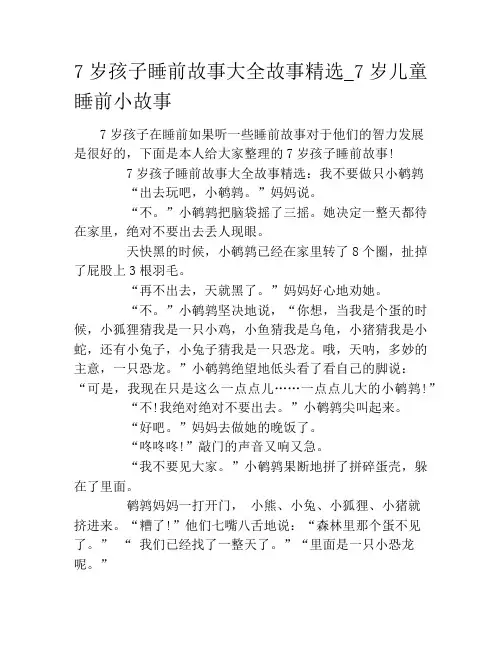 7 岁孩子睡前故事大全故事精选_7 岁儿童睡前小故事

7 岁孩子在睡前如果听一些睡前故事对于他们的智力发展是很好的，下面是本人给大家整理的 7 岁孩子睡前故事!

7 岁孩子睡前故事大全故事精选：我不要做只小鹌鹑

“出去玩吧，小鹌鹑。”妈妈说。

“不。”小鹌鹑把脑袋摇了三摇。她决定一整天都待在家里，绝对不要出去丢人现眼。

天快黑的时候，小鹌鹑已经在家里转了 8 个圈，扯掉了屁股上 3 根羽毛。

“再不出去，天就黑了。”妈妈好心地劝她。

“不。”小鹌鹑坚决地说，“你想，当我是个蛋的时候，小狐狸猜我是一只小鸡，小鱼猜我是乌龟，小猪猜我是小蛇，还有小兔子，小兔子猜我是一只恐龙。哦，天呐，多妙的主意，一只恐龙。”小鹌鹑绝望地低头看了看自己的脚说：“可是，我现在只是这么一点点儿……一点点儿大的小鹌鹑!”

“不!我绝对绝对不要出去。”小鹌鹑尖叫起来。

“好吧。”妈妈去做她的晚饭了。

“咚咚咚!”敲门的声音又响又急。

“我不要见大家。”小鹌鹑果断地拼了拼碎蛋壳，躲在了里面。

鹌鹑妈妈一打开门， 小熊、小兔、小狐狸、小猪就挤进来。“糟了!”他们七嘴八舌地说：“森林里那个蛋不见了。” “ 我们已经找了一整天了。”“里面是一只小恐龙呢。”